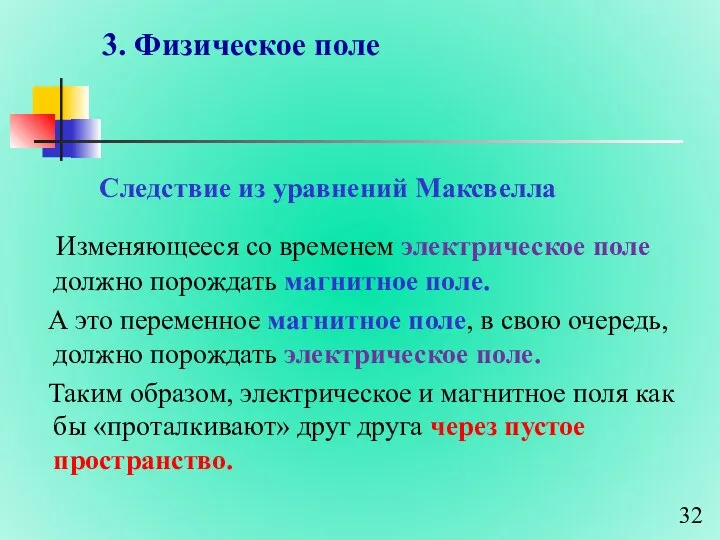 3. Физическое поле

Следствие из уравнений Максвелла

Изменяющееся со временем электрическое поле должно порождать магнитное поле.

А это переменное магнитное поле, в свою очередь, должно порождать электрическое поле.

Таким образом, электрическое и магнитное поля как бы «проталкивают» друг друга через пустое пространство.

32